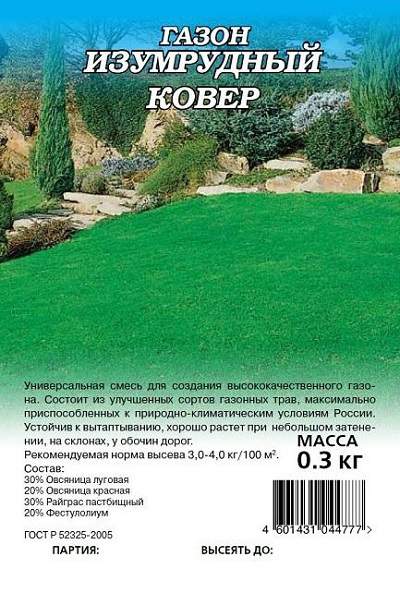 ГАЗОН
ИЗУМРУДНЫЙ
КОВЕР

Универсальная смесь для создания высококачественного газона. Состоит из улучшенных сортов газонных трав, максимально приспособленных к природно-климатическим условиям России. Устойчив к вытаптыванию, хорошо растет при небольшом затенении, на склонах, у обочин дорог.

Рекомендуемая норма высева 3,0-4,0 кг/100 м$^2$.

МАССА
0.3 кг

Состав:
30% Овсяница луговая
20% Овсяница красная
30% Райграс пастбищный
20% Фестулолиум

4 601431 044777 >

ГОСТ Р 52325-2005

ПАРТИЯ:

ВЫСЕЯТЬ ДО: